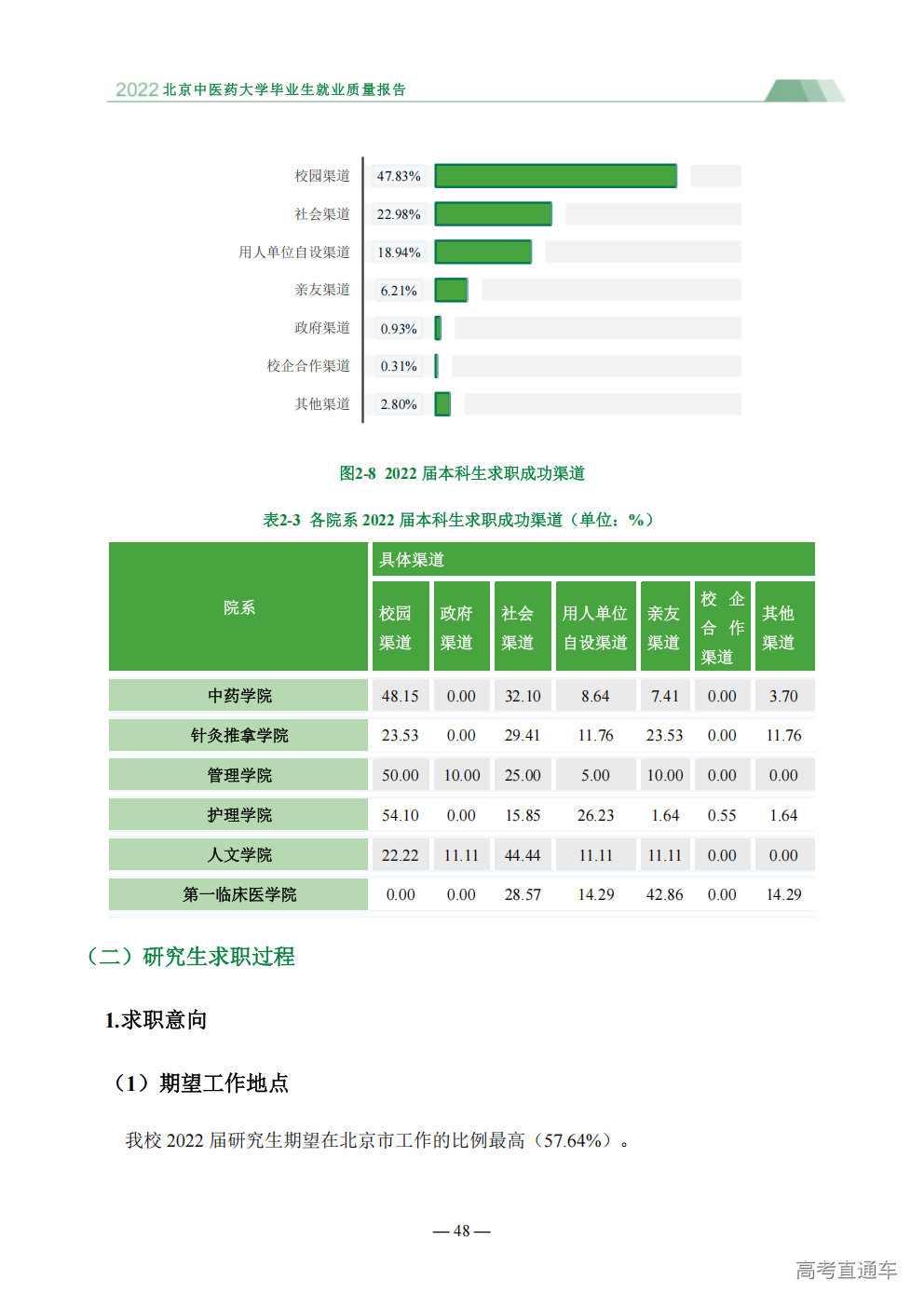 2022 北京中医药大学毕业生就业质量报告

校园渠道 47.83%
社会渠道 22.98%
用人单位自设渠道 18.94%
亲友渠道 6.21%
政府渠道 0.93%
校企合作渠道 0.31%
其他渠道 2.80%

图2-8 2022 届本科生求职成功渠道

表2-3 各院系 2022 届本科生求职成功渠道（单位：%）

| 院系 | 具体渠道 | | | | | | |
|---|---|---|---|---|---|---|---|
| | 校园渠道 | 政府渠道 | 社会渠道 | 用人单位自设渠道 | 亲友渠道 | 校企合作渠道 | 其他渠道 |
| 中药学院 | 48.15 | 0.00 | 32.10 | 8.64 | 7.41 | 0.00 | 3.70 |
| 针灸推拿学院 | 23.53 | 0.00 | 29.41 | 11.76 | 23.53 | 0.00 | 11.76 |
| 管理学院 | 50.00 | 10.00 | 25.00 | 5.00 | 10.00 | 0.00 | 0.00 |
| 护理学院 | 54.10 | 0.00 | 15.85 | 26.23 | 1.64 | 0.55 | 1.64 |
| 人文学院 | 22.22 | 11.11 | 44.44 | 11.11 | 11.11 | 0.00 | 0.00 |
| 第一临床医学院 | 0.00 | 0.00 | 28.57 | 14.29 | 42.86 | 0.00 | 14.29 |

（二）研究生求职过程

1.求职意向

（1）期望工作地点

我校 2022 届研究生期望在北京市工作的比例最高（57.64%）。

— 48 —

高考直通车